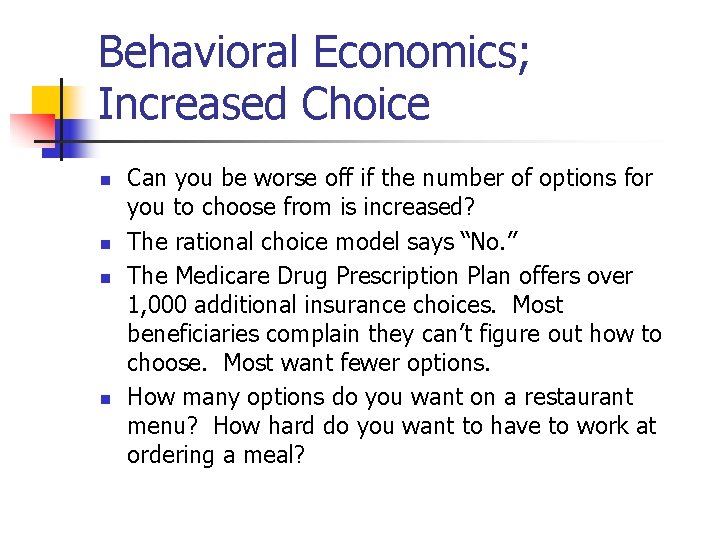 Behavioral Economics; Increased Choice

• Can you be worse off if the number of options for you to choose from is increased?
• The rational choice model says "No."
• The Medicare Drug Prescription Plan offers over 1,000 additional insurance choices. Most beneficiaries complain they can't figure out how to choose. Most want fewer options.
• How many options do you want on a restaurant menu? How hard do you want to have to work at ordering a meal?